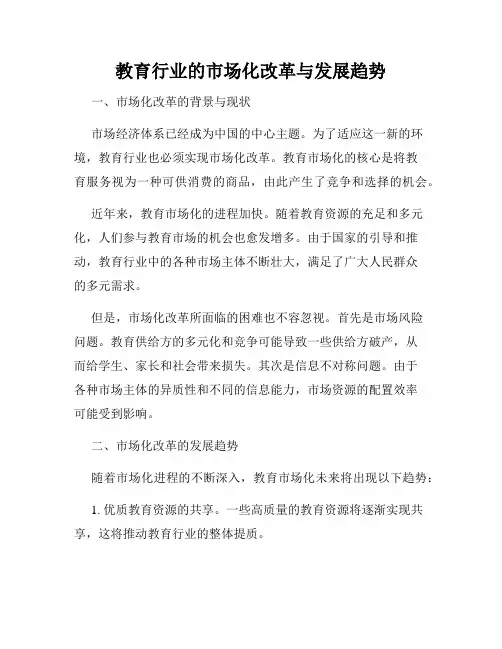 教育行业的市场化改革与发展趋势

一、市场化改革的背景与现状

市场经济体系已经成为中国的中心主题。为了适应这一新的环境，教育行业也必须实现市场化改革。教育市场化的核心是将教育服务视为一种可供消费的商品，由此产生了竞争和选择的机会。

近年来，教育市场化的进程加快。随着教育资源的充足和多元化，人们参与教育市场的机会也愈发增多。由于国家的引导和推动，教育行业中的各种市场主体不断壮大，满足了广大人民群众的多元需求。

但是，市场化改革所面临的困难也不容忽视。首先是市场风险问题。教育供给方的多元化和竞争可能导致一些供给方破产，从而给学生、家长和社会带来损失。其次是信息不对称问题。由于各种市场主体的异质性和不同的信息能力，市场资源的配置效率可能受到影响。

二、市场化改革的发展趋势

随着市场化进程的不断深入，教育市场化未来将出现以下趋势：

1. 优质教育资源的共享。一些高质量的教育资源将逐渐实现共享，这将推动教育行业的整体提质。